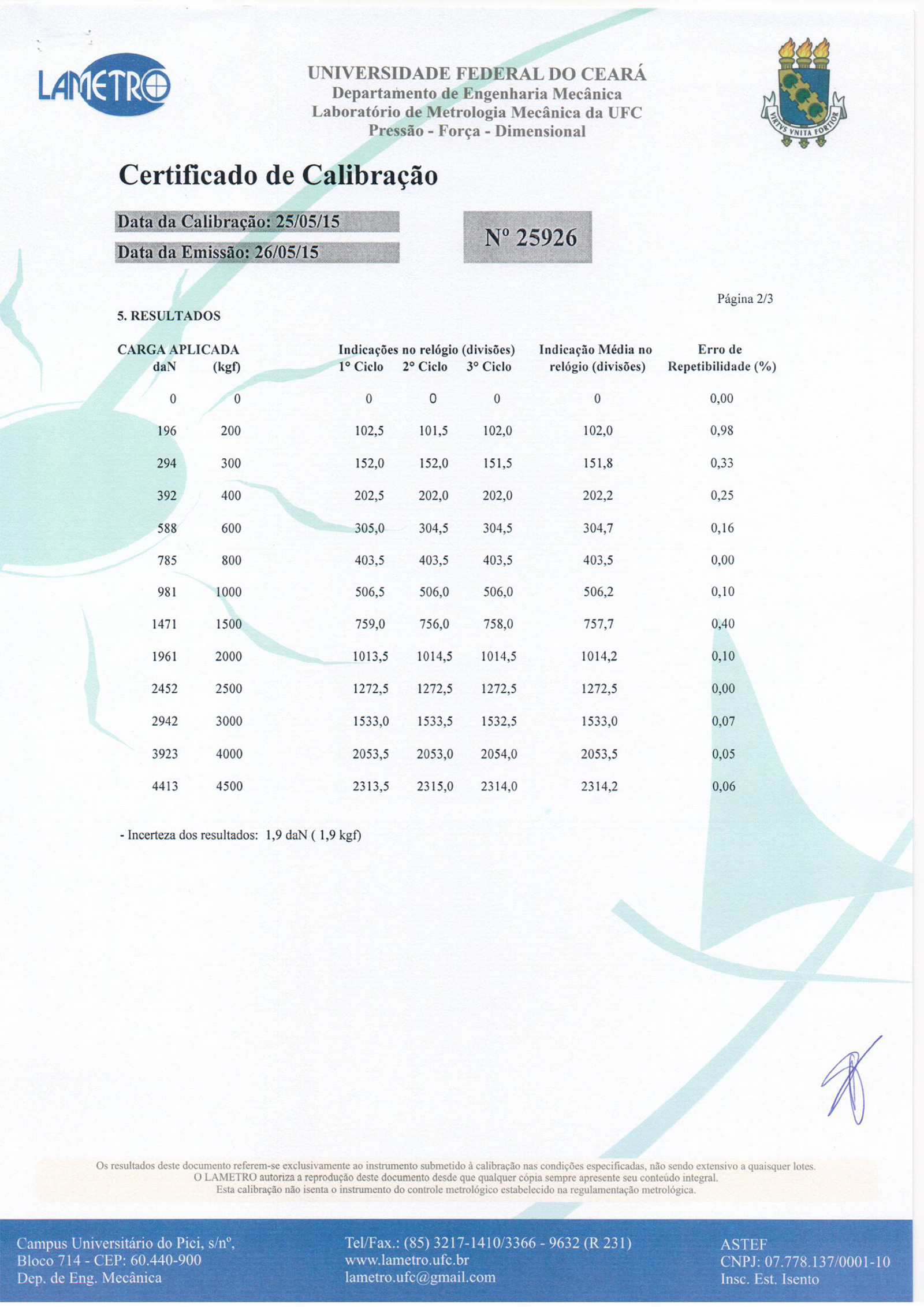 LAMETRO

UNIVERSIDADE FEDERAL DO CEARÁ
Departamento de Engenharia Mecânica
Laboratório de Metrologia Mecânica da UFC
Pressão - Força - Dimensional

VIRTVS VNITA FORTIOR

Certificado de Calibração

Data da Calibração: 25/05/15
Data da Emissão: 26/05/15

Nº 25926

Página 2/3

5. RESULTADOS

| CARGA APLICADA daN | (kgf) | Indicações no relógio (divisões) 1° Ciclo | 2° Ciclo | 3° Ciclo | Indicação Média no relógio (divisões) | Erro de Repetibilidade (%) |
|---|---|---|---|---|---|---|
| 0 | 0 | 0 | 0 | 0 | 0 | 0,00 |
| 196 | 200 | 102,5 | 101,5 | 102,0 | 102,0 | 0,98 |
| 294 | 300 | 152,0 | 152,0 | 151,5 | 151,8 | 0,33 |
| 392 | 400 | 202,5 | 202,0 | 202,0 | 202,2 | 0,25 |
| 588 | 600 | 305,0 | 304,5 | 304,5 | 304,7 | 0,16 |
| 785 | 800 | 403,5 | 403,5 | 403,5 | 403,5 | 0,00 |
| 981 | 1000 | 506,5 | 506,0 | 506,0 | 506,2 | 0,10 |
| 1471 | 1500 | 759,0 | 756,0 | 758,0 | 757,7 | 0,40 |
| 1961 | 2000 | 1013,5 | 1014,5 | 1014,5 | 1014,2 | 0,10 |
| 2452 | 2500 | 1272,5 | 1272,5 | 1272,5 | 1272,5 | 0,00 |
| 2942 | 3000 | 1533,0 | 1533,5 | 1532,5 | 1533,0 | 0,07 |
| 3923 | 4000 | 2053,5 | 2053,0 | 2054,0 | 2053,5 | 0,05 |
| 4413 | 4500 | 2313,5 | 2315,0 | 2314,0 | 2314,2 | 0,06 |

- Incerteza dos resultados: 1,9 daN ( 1,9 kgf)

Os resultados deste documento referem-se exclusivamente ao instrumento submetido à calibração nas condições especificadas, não sendo extensivo a quaisquer lotes.
O LAMETRO autoriza a reprodução deste documento desde que qualquer cópia sempre apresente seu conteúdo integral.
Esta calibração não isenta o instrumento do controle metrológico estabelecido na regulamentação metrológica.

Campus Universitário do Pici, s/nº,
Bloco 714 - CEP: 60.440-900
Dep. de Eng. Mecânica

Tel/Fax.: (85) 3217-1410/3366 - 9632 (R 231)
www.lametro.ufc.br
lametro.ufc@gmail.com

ASTEF
CNPJ: 07.778.137/0001-10
Insc. Est. Isento